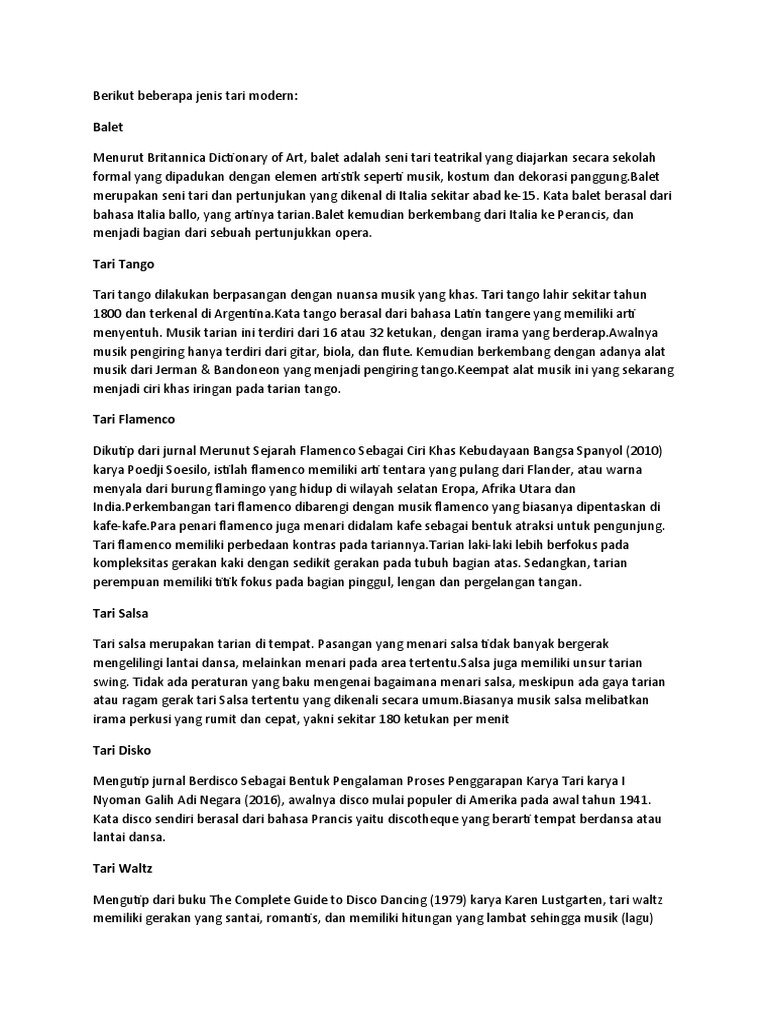 Berikut beberapa jenis tari modern:

Balet

Menurut Britannica Dictionary of Art, balet adalah seni tari teatrikal yang diajarkan secara sekolah formal yang dipadukan dengan elemen artistik seperti musik, kostum dan dekorasi panggung.Balet merupakan seni tari dan pertunjukan yang dikenal di Italia sekitar abad ke-15. Kata balet berasal dari bahasa Italia ballo, yang artinya tarian.Balet kemudian berkembang dari Italia ke Perancis, dan menjadi bagian dari sebuah pertunjukkan opera.

Tari Tango

Tari tango dilakukan berpasangan dengan nuansa musik yang khas. Tari tango lahir sekitar tahun 1800 dan terkenal di Argentina.Kata tango berasal dari bahasa Latin tangere yang memiliki arti menyentuh. Musik tarian ini terdiri dari 16 atau 32 ketukan, dengan irama yang berderap.Awalnya musik pengiring hanya terdiri dari gitar, biola, dan flute. Kemudian berkembang dengan adanya alat musik dari Jerman & Bandoneon yang menjadi pengiring tango.Keempat alat musik ini yang sekarang menjadi ciri khas iringan pada tarian tango.

Tari Flamenco

Dikutip dari jurnal Merunut Sejarah Flamenco Sebagai Ciri Khas Kebudayaan Bangsa Spanyol (2010) karya Poedji Soesilo, istilah flamenco memiliki arti tentara yang pulang dari Flander, atau warna menyala dari burung flamingo yang hidup di wilayah selatan Eropa, Afrika Utara dan India.Perkembangan tari flamenco dibarengi dengan musik flamenco yang biasanya dipentaskan di kafe-kafe.Para penari flamenco juga menari didalam kafe sebagai bentuk atraksi untuk pengunjung. Tari flamenco memiliki perbedaan kontras pada tariannya.Tarian laki-laki lebih berfokus pada kompleksitas gerakan kaki dengan sedikit gerakan pada tubuh bagian atas. Sedangkan, tarian perempuan memiliki titik fokus pada bagian pinggul, lengan dan pergelangan tangan.

Tari Salsa

Tari salsa merupakan tarian di tempat. Pasangan yang menari salsa tidak banyak bergerak mengelilingi lantai dansa, melainkan menari pada area tertentu.Salsa juga memiliki unsur tarian swing. Tidak ada peraturan yang baku mengenai bagaimana menari salsa, meskipun ada gaya tarian atau ragam gerak tari Salsa tertentu yang dikenali secara umum.Biasanya musik salsa melibatkan irama perkusi yang rumit dan cepat, yakni sekitar 180 ketukan per menit

Tari Disko

Mengutip jurnal Berdisco Sebagai Bentuk Pengalaman Proses Penggarapan Karya Tari karya I Nyoman Galih Adi Negara (2016), awalnya disco mulai populer di Amerika pada awal tahun 1941. Kata disco sendiri berasal dari bahasa Prancis yaitu discotheque yang berarti tempat berdansa atau lantai dansa.

Tari Waltz

Mengutip dari buku The Complete Guide to Disco Dancing (1979) karya Karen Lustgarten, tari waltz memiliki gerakan yang santai, romantis, dan memiliki hitungan yang lambat sehingga musik (lagu)